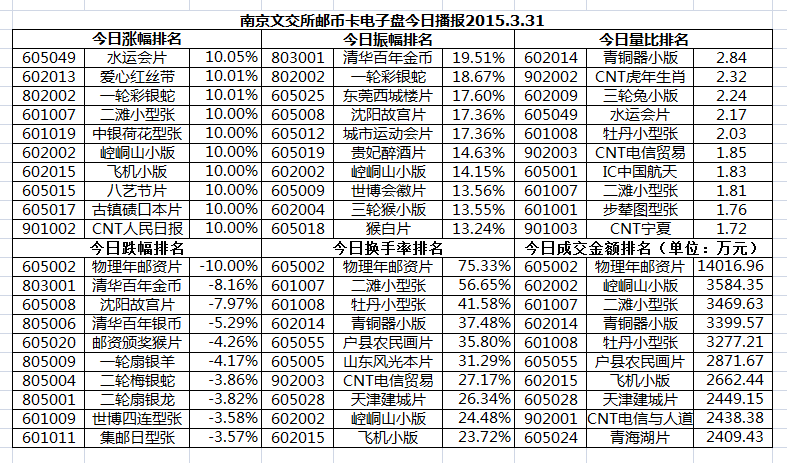 南京文交所邮币卡电子盘今日播报2015.3.31

| 今日涨幅排名 | | | 今日振幅排名 | | | 今日量比排名 | | |
|---|---|---|---|---|---|---|---|---|
| 605049 | 水运会片 | 10.05% | 803001 | 清华百年金币 | 19.51% | 602014 | 青铜器小版 | 2.84 |
| 602013 | 爱心红丝带 | 10.01% | 802002 | 一轮彩银蛇 | 18.67% | 902002 | CNT虎年生肖 | 2.32 |
| 802002 | 一轮彩银蛇 | 10.01% | 605025 | 东莞西城楼片 | 17.60% | 602009 | 三轮兔小版 | 2.24 |
| 601007 | 二滩小型张 | 10.00% | 605008 | 沈阳故宫片 | 17.36% | 605049 | 水运会片 | 2.17 |
| 601019 | 中银荷花型张 | 10.00% | 605012 | 城市运动会片 | 17.36% | 601008 | 牡丹小型张 | 2.03 |
| 602002 | 崆峒山小版 | 10.00% | 605019 | 贵妃醉酒片 | 14.63% | 902003 | CNT电信贸易 | 1.85 |
| 602015 | 飞机小版 | 10.00% | 602002 | 崆峒山小版 | 14.15% | 605001 | IC中国航天 | 1.83 |
| 605015 | 八艺节片 | 10.00% | 605009 | 世博会徽片 | 13.56% | 601007 | 二滩小型张 | 1.81 |
| 605017 | 古镇碛口本片 | 10.00% | 602004 | 三轮猴小版 | 13.55% | 601001 | 步辇图型张 | 1.76 |
| 901002 | CNT人民日报 | 10.00% | 605018 | 猴白片 | 13.24% | 901003 | CNT宁夏 | 1.72 |
| 今日跌幅排名 | | | 今日换手率排名 | | | 今日成交金额排名（单位：万元） | | |
| 605002 | 物理年邮资片 | -10.00% | 605002 | 物理年邮资片 | 75.33% | 605002 | 物理年邮资片 | 14016.96 |
| 803001 | 清华百年金币 | -8.16% | 601007 | 二滩小型张 | 56.65% | 602002 | 崆峒山小版 | 3584.35 |
| 605008 | 沈阳故宫片 | -7.97% | 601008 | 牡丹小型张 | 41.58% | 601007 | 二滩小型张 | 3469.63 |
| 805006 | 清华百年银币 | -5.29% | 602014 | 青铜器小版 | 37.48% | 602014 | 青铜器小版 | 3399.57 |
| 605020 | 邮资颁奖猴片 | -4.26% | 605055 | 户县农民画片 | 35.80% | 601008 | 牡丹小型张 | 3277.21 |
| 805009 | 一轮扇银羊 | -4.17% | 605005 | 山东风光本片 | 31.29% | 605055 | 户县农民画片 | 2871.67 |
| 805004 | 二轮梅银蛇 | -3.86% | 902003 | CNT电信贸易 | 27.17% | 602015 | 飞机小版 | 2662.44 |
| 805001 | 二轮扇银龙 | -3.82% | 605028 | 天津建城片 | 26.34% | 605028 | 天津建城片 | 2449.15 |
| 601009 | 世博四连型张 | -3.58% | 602002 | 崆峒山小版 | 24.48% | 902001 | CNT电信与人道 | 2438.38 |
| 601011 | 集邮日型张 | -3.57% | 602015 | 飞机小版 | 23.72% | 605024 | 青海湖片 | 2409.43 |